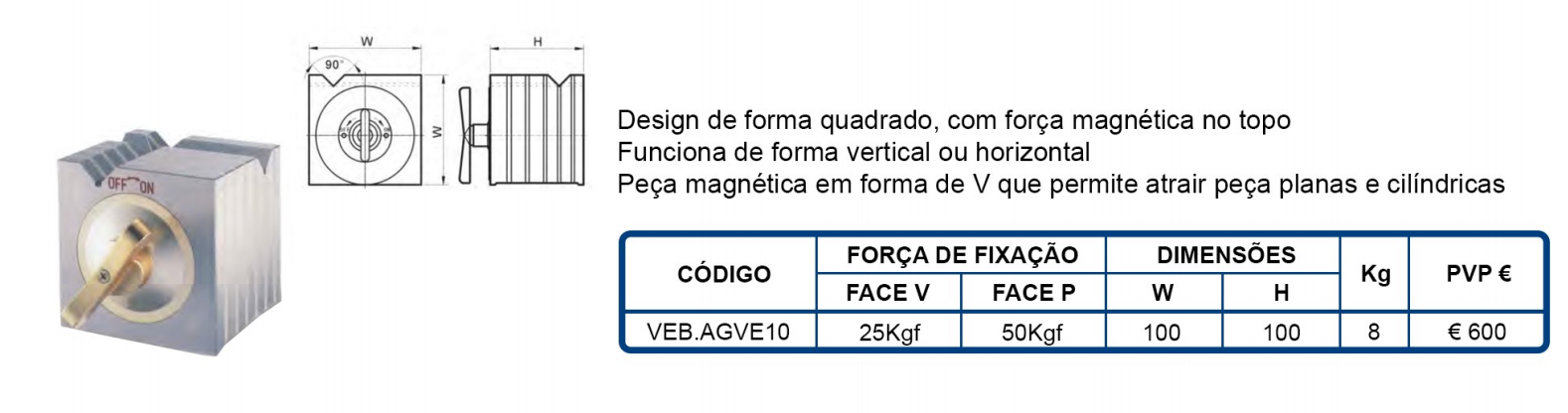 OFF ON

W

90°

W

H

Design de forma quadrado, com força magnética no topo
Funciona de forma vertical ou horizontal
Peça magnética em forma de V que permite atrair peça planas e cilíndricas

| CÓDIGO | FORÇA DE FIXAÇÃO | | DIMENSÕES | | Kg | PVP € |
|---|---|---|---|---|---|---|
| | FACE V | FACE P | W | H | | |
| VEB.AGVE10 | 25Kgf | 50Kgf | 100 | 100 | 8 | € 600 |